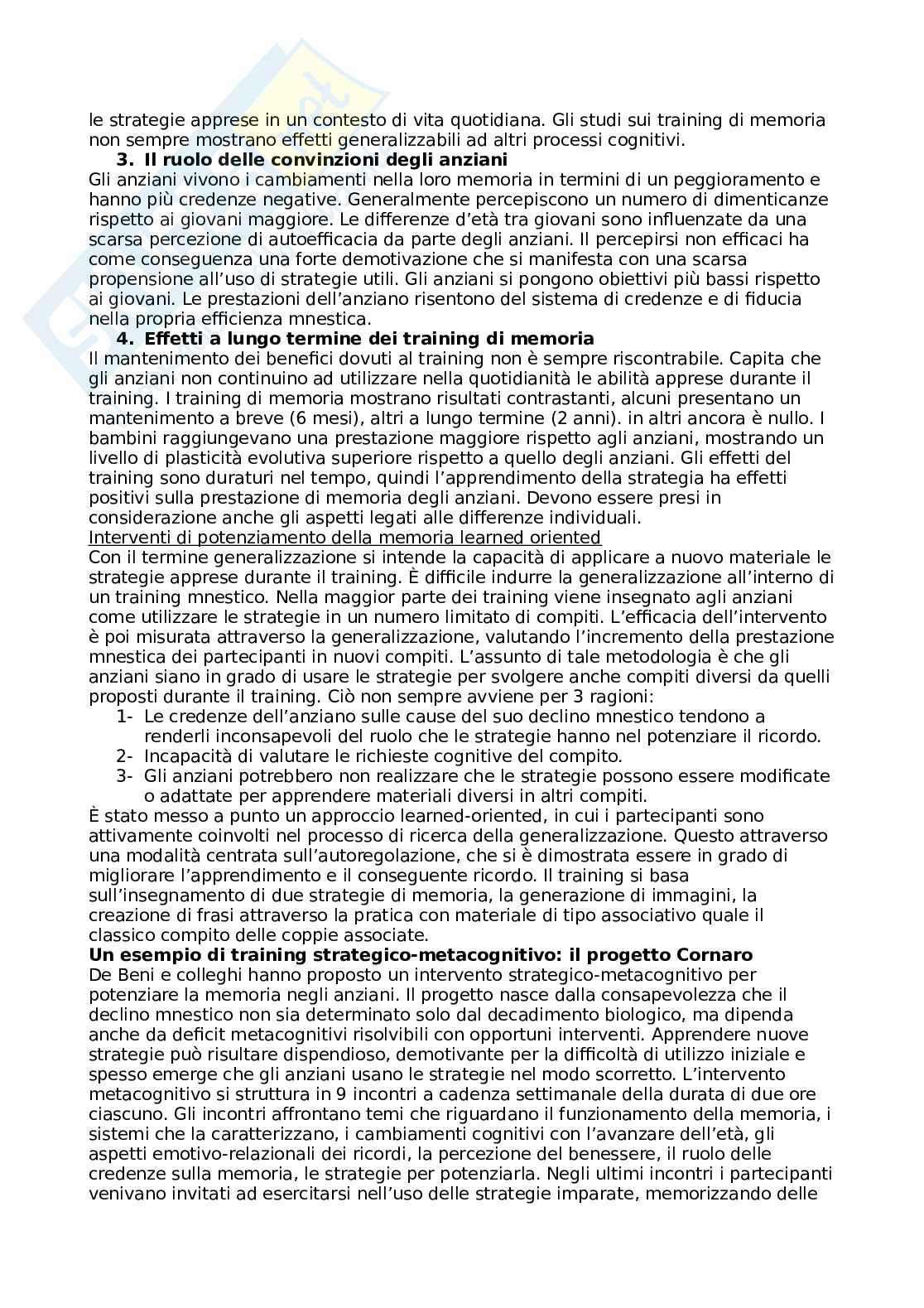 le strategie apprese in un contesto di vita quotidiana. Gli studi sui training di memoria non sempre mostrano effetti generalizzabili ad altri processi cognitivi.

3. Il ruolo delle convinzioni degli anziani

Gli anziani vivono i cambiamenti nella loro memoria in termini di un peggioramento e hanno più credenze negative. Generalmente percepiscono un numero di dimenticanze rispetto ai giovani maggiore. Le differenze d'età tra giovani sono influenzate da una scarsa percezione di autoefficacia da parte degli anziani. Il percepirsi non efficaci ha come conseguenza una forte demotivazione che si manifesta con una scarsa propensione all'uso di strategie utili. Gli anziani si pongono obiettivi più bassi rispetto ai giovani. Le prestazioni dell'anziano risentono del sistema di credenze e di fiducia nella propria efficienza mnestica.

4. Effetti a lungo termine dei training di memoria

Il mantenimento dei benefici dovuti al training non è sempre riscontrabile. Capita che gli anziani non continuino ad utilizzare nella quotidianità le abilità apprese durante il training. I training di memoria mostrano risultati contrastanti, alcuni presentano un mantenimento a breve (6 mesi), altri a lungo termine (2 anni). in altri ancora è nullo. I bambini raggiungevano una prestazione maggiore rispetto agli anziani, mostrando un livello di plasticità evolutiva superiore rispetto a quello degli anziani. Gli effetti del training sono duraturi nel tempo, quindi l'apprendimento della strategia ha effetti positivi sulla prestazione di memoria degli anziani. Devono essere presi in considerazione anche gli aspetti legati alle differenze individuali.

Interventi di potenziamento della memoria learned oriented

Con il termine generalizzazione si intende la capacità di applicare a nuovo materiale le strategie apprese durante il training. È difficile indurre la generalizzazione all'interno di un training mnestico. Nella maggior parte dei training viene insegnato agli anziani come utilizzare le strategie in un numero limitato di compiti. L'efficacia dell'intervento è poi misurata attraverso la generalizzazione, valutando l'incremento della prestazione mnestica dei partecipanti in nuovi compiti. L'assunto di tale metodologia è che gli anziani siano in grado di usare le strategie per svolgere anche compiti diversi da quelli proposti durante il training. Ciò non sempre avviene per 3 ragioni:

1- Le credenze dell'anziano sulle cause del suo declino mnestico tendono a renderli inconsapevoli del ruolo che le strategie hanno nel potenziare il ricordo.
2- Incapacità di valutare le richieste cognitive del compito.
3- Gli anziani potrebbero non realizzare che le strategie possono essere modificate o adattate per apprendere materiali diversi in altri compiti.

È stato messo a punto un approccio learned-oriented, in cui i partecipanti sono attivamente coinvolti nel processo di ricerca della generalizzazione. Questo attraverso una modalità centrata sull'autoregolazione, che si è dimostrata essere in grado di migliorare l'apprendimento e il conseguente ricordo. Il training si basa sull'insegnamento di due strategie di memoria, la generazione di immagini, la creazione di frasi attraverso la pratica con materiale di tipo associativo quale il classico compito delle coppie associate.

Un esempio di training strategico-metacognitivo: il progetto Cornaro

De Beni e colleghi hanno proposto un intervento strategico-metacognitivo per potenziare la memoria negli anziani. Il progetto nasce dalla consapevolezza che il declino mnestico non sia determinato solo dal decadimento biologico, ma dipenda anche da deficit metacognitivi risolvibili con opportuni interventi. Apprendere nuove strategie può risultare dispendioso, demotivante per la difficoltà di utilizzo iniziale e spesso emerge che gli anziani usano le strategie nel modo scorretto. L'intervento metacognitivo si struttura in 9 incontri a cadenza settimanale della durata di due ore ciascuno. Gli incontri affrontano temi che riguardano il funzionamento della memoria, i sistemi che la caratterizzano, i cambiamenti cognitivi con l'avanzare dell'età, gli aspetti emotivo-relazionali dei ricordi, la percezione del benessere, il ruolo delle credenze sulla memoria, le strategie per potenziarla. Negli ultimi incontri i partecipanti venivano invitati ad esercitarsi nell'uso delle strategie imparate, memorizzando delle